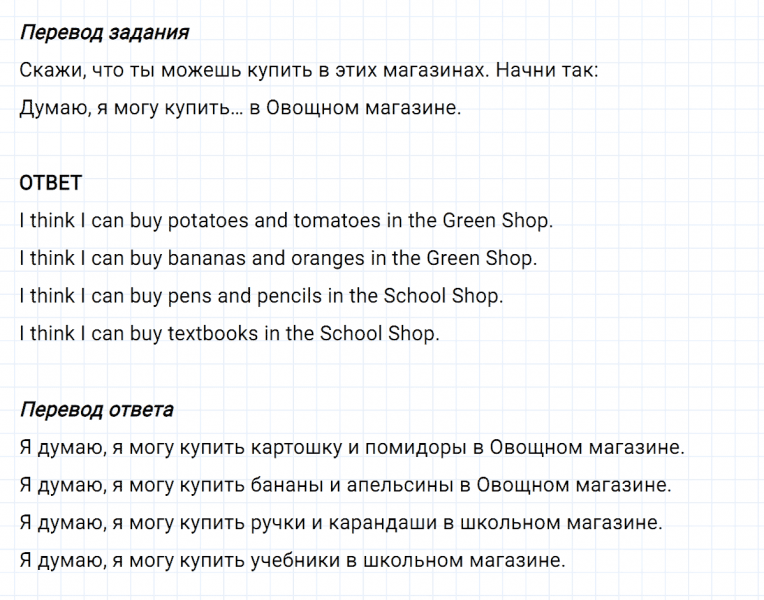 Перевод задания

Скажи, что ты можешь купить в этих магазинах. Начни так:

Думаю, я могу купить… в Овощном магазине.

ОТВЕТ

I think I can buy potatoes and tomatoes in the Green Shop.

I think I can buy bananas and oranges in the Green Shop.

I think I can buy pens and pencils in the School Shop.

I think I can buy textbooks in the School Shop.

Перевод ответа

Я думаю, я могу купить картошку и помидоры в Овощном магазине.

Я думаю, я могу купить бананы и апельсины в Овощном магазине.

Я думаю, я могу купить ручки и карандаши в школьном магазине.

Я думаю, я могу купить учебники в школьном магазине.